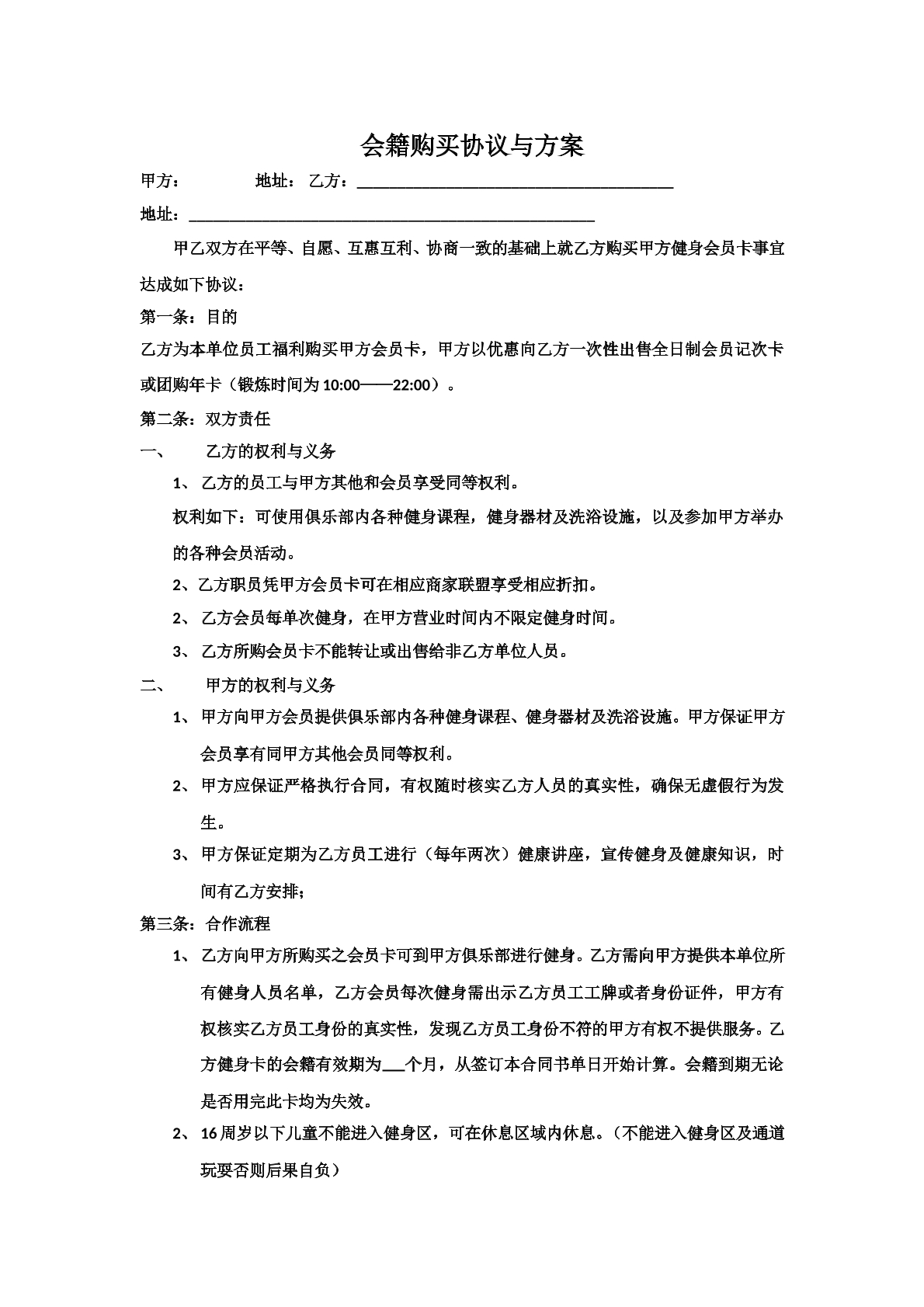 会籍购买协议与方案

甲方： 地址： 乙方：____

地址：____

甲乙双方在平等、自愿、互惠互利、协商一致的基础上就乙方购买甲方健身会员卡事宜达成如下协议：

第一条：目的

乙方为本单位员工福利购买甲方会员卡，甲方以优惠向乙方一次性出售全日制会员记次卡或团购年卡（锻炼时间为10:00——22:00）。

第二条：双方责任

一、 乙方的权利与义务

1、乙方的员工与甲方其他和会员享受同等权利。

权利如下：可使用俱乐部内各种健身课程，健身器材及洗浴设施，以及参加甲方举办的各种会员活动。

2、乙方职员凭甲方会员卡可在相应商家联盟享受相应折扣。

2、乙方会员每单次健身，在甲方营业时间内不限定健身时间。

3、乙方所购会员卡不能转让或出售给非乙方单位人员。

二、 甲方的权利与义务

1、甲方向甲方会员提供俱乐部内各种健身课程、健身器材及洗浴设施。甲方保证甲方会员享有同甲方其他会员同等权利。

2、甲方应保证严格执行合同，有权随时核实乙方人员的真实性，确保无虚假行为发生。

3、甲方保证定期为乙方员工进行（每年两次）健康讲座，宣传健身及健康知识，时间有乙方安排；

第三条：合作流程

1、乙方向甲方所购买之会员卡可到甲方俱乐部进行健身。乙方需向甲方提供本单位所有健身人员名单，乙方会员每次健身需出示乙方员工工牌或者身份证件，甲方有权核实乙方员工身份的真实性，发现乙方员工身份不符的甲方有权不提供服务。乙方健身卡的会籍有效期为____个月，从签订本合同书单日开始计算。会籍到期无论是否用完此卡均为失效。

2、16周岁以下儿童不能进入健身区，可在休息区域内休息。（不能进入健身区及通道玩耍否则后果自负）